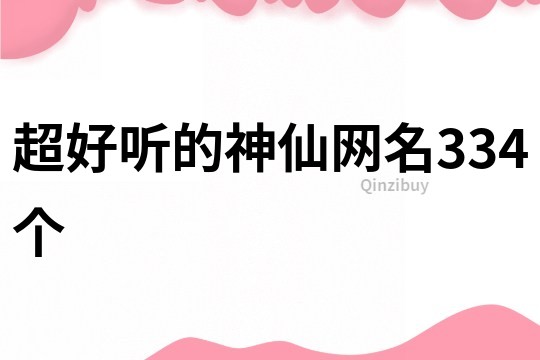 超好听的神仙网名334个

Qinzibuy